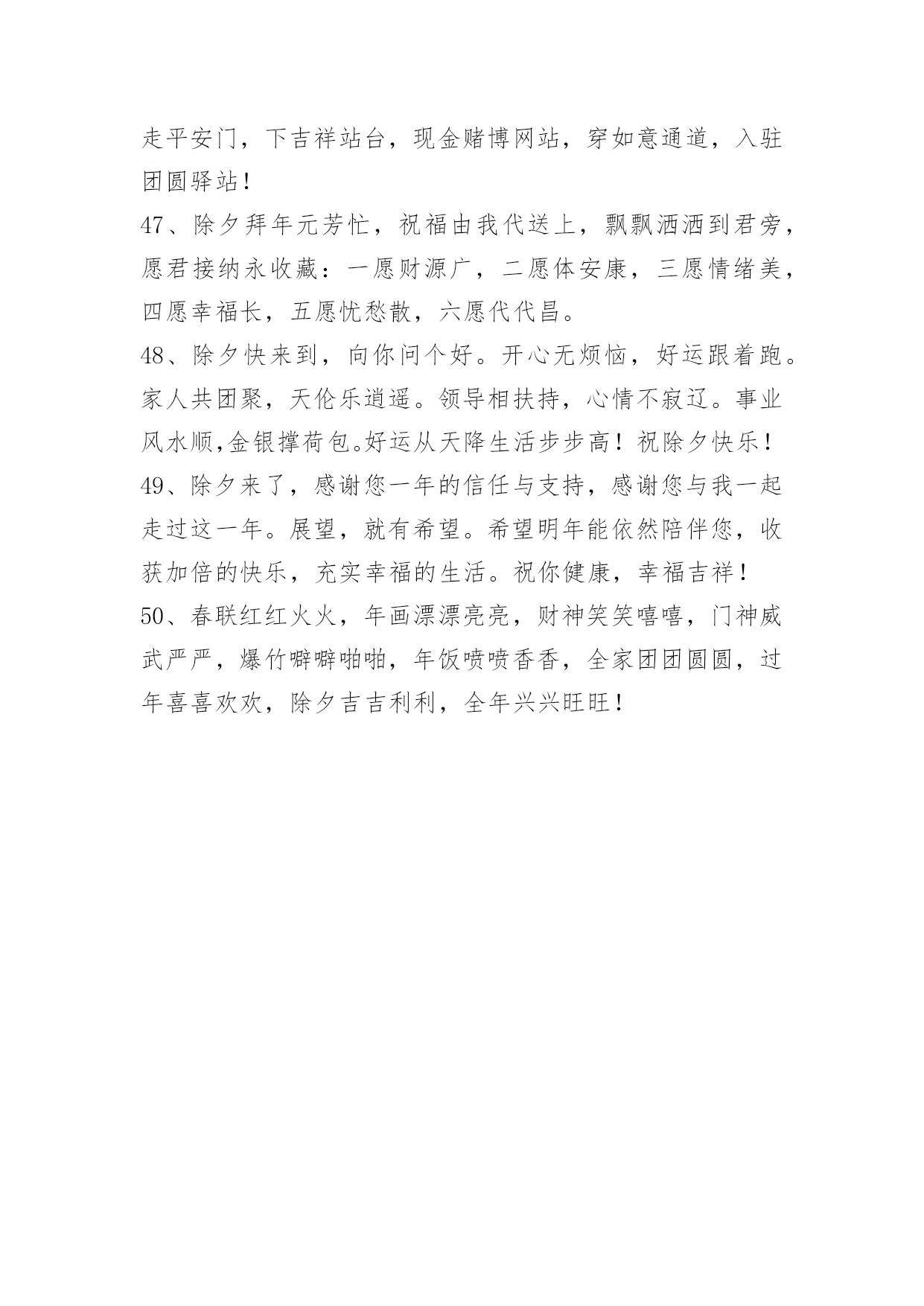 走平安门，下吉祥站台，现金赌博网站，穿如意通道，入驻团圆驿站！

47、除夕拜年元芳忙，祝福由我代送上，飘飘洒洒到君旁，愿君接纳永收藏：一愿财源广，二愿体安康，三愿情绪美，四愿幸福长，五愿忧愁散，六愿代代昌。

48、除夕快来到，向你问个好。开心无烦恼，好运跟着跑。家人共团聚，天伦乐逍遥。领导相扶持，心情不寂辽。事业风水顺,金银撑荷包。好运从天降生活步步高！祝除夕快乐！

49、除夕来了，感谢您一年的信任与支持，感谢您与我一起走过这一年。展望，就有希望。希望明年能依然陪伴您，收获加倍的快乐，充实幸福的生活。祝你健康，幸福吉祥！

50、春联红红火火，年画漂漂亮亮，财神笑笑嘻嘻，门神威武严严，爆竹噼噼啪啪，年饭喷喷香香，全家团团圆圆，过年喜喜欢欢，除夕吉吉利利，全年兴兴旺旺！